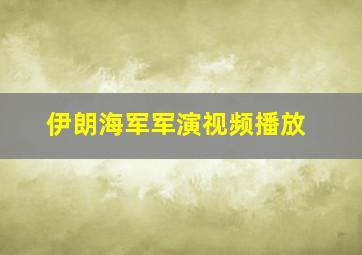 伊朗海军军演视频播放